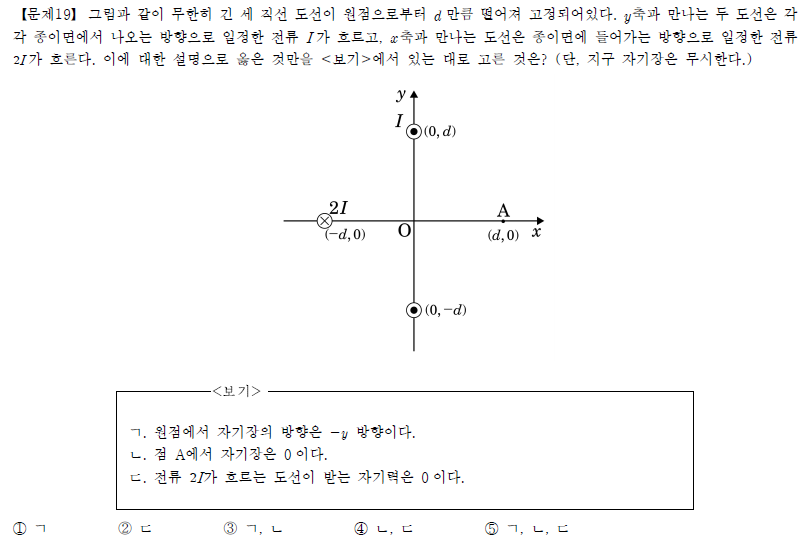 【문제19】 그림과 같이 무한히 긴 세 직선 도선이 원점으로부터 $d$ 만큼 떨어져 고정되어있다. $y$축과 만나는 두 도선은 각각 종이면에서 나오는 방향으로 일정한 전류 $I$가 흐르고, $x$축과 만나는 도선은 종이면에 들어가는 방향으로 일정한 전류 $2I$가 흐른다. 이에 대한 설명으로 옳은 것만을 <보기>에서 있는 대로 고른 것은? (단, 지구 자기장은 무시한다.)

$y$
$I$
$(0, d)$
$2I$
$(-d, 0)$
O
A
$(d, 0)$
$x$
$(0, -d)$

<보기>

ㄱ. 원점에서 자기장의 방향은 $-y$ 방향이다.
ㄴ. 점 A에서 자기장은 0 이다.
ㄷ. 전류 $2I$가 흐르는 도선이 받는 자기력은 0 이다.

① ㄱ ② ㄷ ③ ㄱ, ㄴ ④ ㄴ, ㄷ ⑤ ㄱ, ㄴ, ㄷ